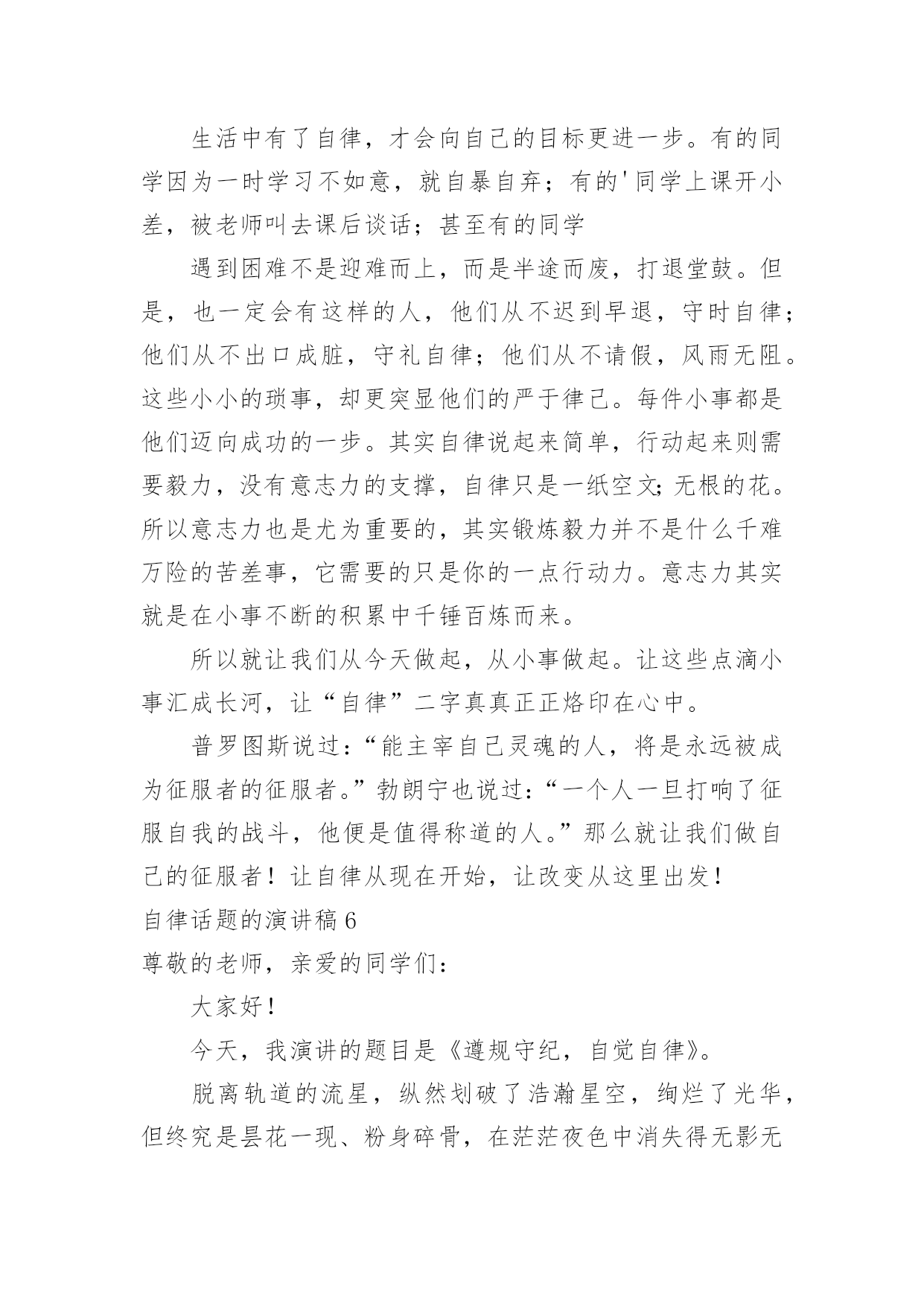 生活中有了自律，才会向自己的目标更进一步。有的同学因为一时学习不如意，就自暴自弃；有的'同学上课开小差，被老师叫去课后谈话；甚至有的同学

遇到困难不是迎难而上，而是半途而废，打退堂鼓。但是，也一定会有这样的人，他们从不迟到早退，守时自律；他们从不出口成脏，守礼自律；他们从不请假，风雨无阻。这些小小的琐事，却更突显他们的严于律己。每件小事都是他们迈向成功的一步。其实自律说起来简单，行动起来则需要毅力，没有意志力的支撑，自律只是一纸空文;无根的花。所以意志力也是尤为重要的，其实锻炼毅力并不是什么千难万险的苦差事，它需要的只是你的一点行动力。意志力其实就是在小事不断的积累中千锤百炼而来。

所以就让我们从今天做起，从小事做起。让这些点滴小事汇成长河，让“自律”二字真真正正烙印在心中。

普罗图斯说过:“能主宰自己灵魂的人，将是永远被成为征服者的征服者。”勃朗宁也说过:“一个人一旦打响了征服自我的战斗，他便是值得称道的人。”那么就让我们做自己的征服者！让自律从现在开始，让改变从这里出发！

自律话题的演讲稿6

尊敬的老师，亲爱的同学们：

大家好！

今天，我演讲的题目是《遵规守纪，自觉自律》。

脱离轨道的流星，纵然划破了浩瀚星空，绚烂了光华，但终究是昙花一现、粉身碎骨，在茫茫夜色中消失得无影无